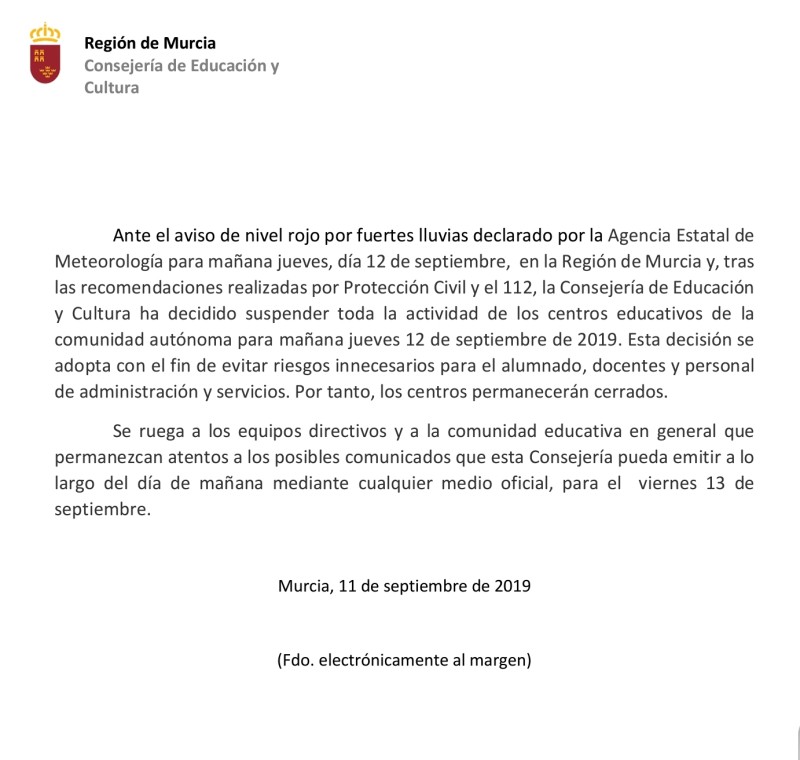 Región de Murcia
Consejería de Educación y Cultura

Ante el aviso de nivel rojo por fuertes lluvias declarado por la Agencia Estatal de Meteorología para mañana jueves, día 12 de septiembre, en la Región de Murcia y, tras las recomendaciones realizadas por Protección Civil y el 112, la Consejería de Educación y Cultura ha decidido suspender toda la actividad de los centros educativos de la comunidad autónoma para mañana jueves 12 de septiembre de 2019. Esta decisión se adopta con el fin de evitar riesgos innecesarios para el alumnado, docentes y personal de administración y servicios. Por tanto, los centros permanecerán cerrados.

Se ruega a los equipos directivos y a la comunidad educativa en general que permanezcan atentos a los posibles comunicados que esta Consejería pueda emitir a lo largo del día de mañana mediante cualquier medio oficial, para el viernes 13 de septiembre.

Murcia, 11 de septiembre de 2019

(Fdo. electrónicamente al margen)